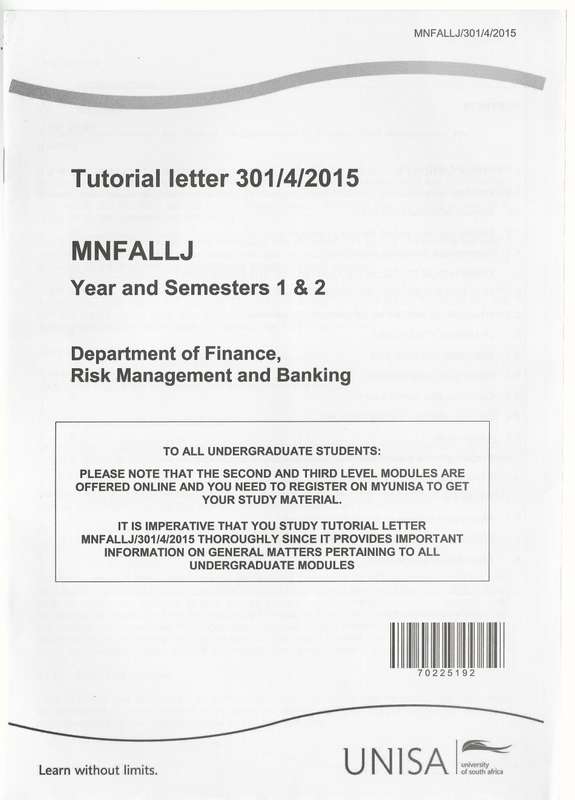 MNFALLJ/301/4/2015

Tutorial letter 301/4/2015

MNFALLJ

Year and Semesters 1 & 2

Department of Finance, Risk Management and Banking

TO ALL UNDERGRADUATE STUDENTS:

PLEASE NOTE THAT THE SECOND AND THIRD LEVEL MODULES ARE OFFERED ONLINE AND YOU NEED TO REGISTER ON MYUNISA TO GET YOUR STUDY MATERIAL.

IT IS IMPERATIVE THAT YOU STUDY TUTORIAL LETTER MNFALLJ/301/4/2015 THOROUGHLY SINCE IT PROVIDES IMPORTANT INFORMATION ON GENERAL MATTERS PERTAINING TO ALL UNDERGRADUATE MODULES

70225192

Learn without limits.

UNISA university of south africa